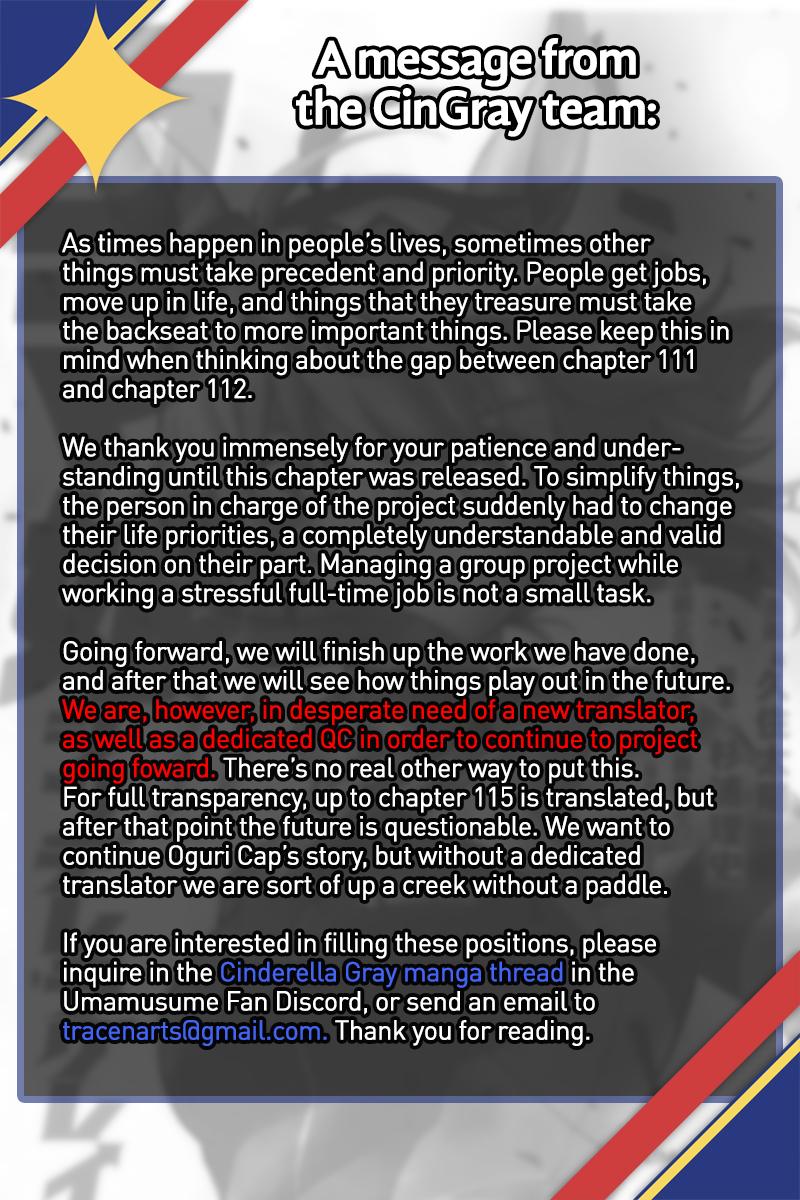 A message from the CinGray team:

As times happen in people's lives, sometimes other things must take precedent and priority. People get jobs, move up in life, and things that they treasure must take the backseat to more important things. Please keep this in mind when thinking about the gap between chapter 111 and chapter 112.

We thank you immensely for your patience and understanding until this chapter was released. To simplify things, the person in charge of the project suddenly had to change their life priorities, a completely understandable and valid decision on their part. Managing a group project while working a stressful full-time job is not a small task.

Going forward, we will finish up the work we have done, and after that we will see how things play out in the future. We are, however, in desperate need of a new translator, as well as a dedicated QC in order to continue to project going foward. There's no real other way to put this. For full transparency, up to chapter 115 is translated, but after that point the future is questionable. We want to continue Oguri Cap's story, but without a dedicated translator we are sort of up a creek without a paddle.

If you are interested in filling these positions, please inquire in the Cinderella Gray manga thread in the Umamusume Fan Discord, or send an email to tracenarts@gmail.com. Thank you for reading.